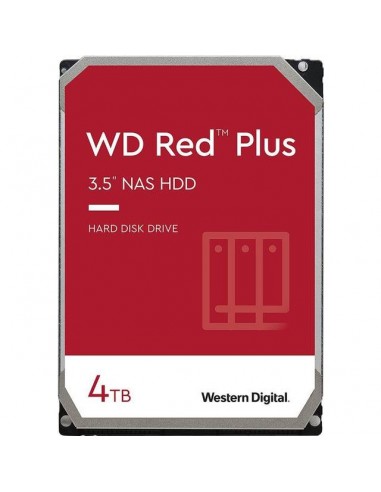 WD Red™ Plus

3.5" NAS HDD

HARD DISK DRIVE

4TB

Western Digital.